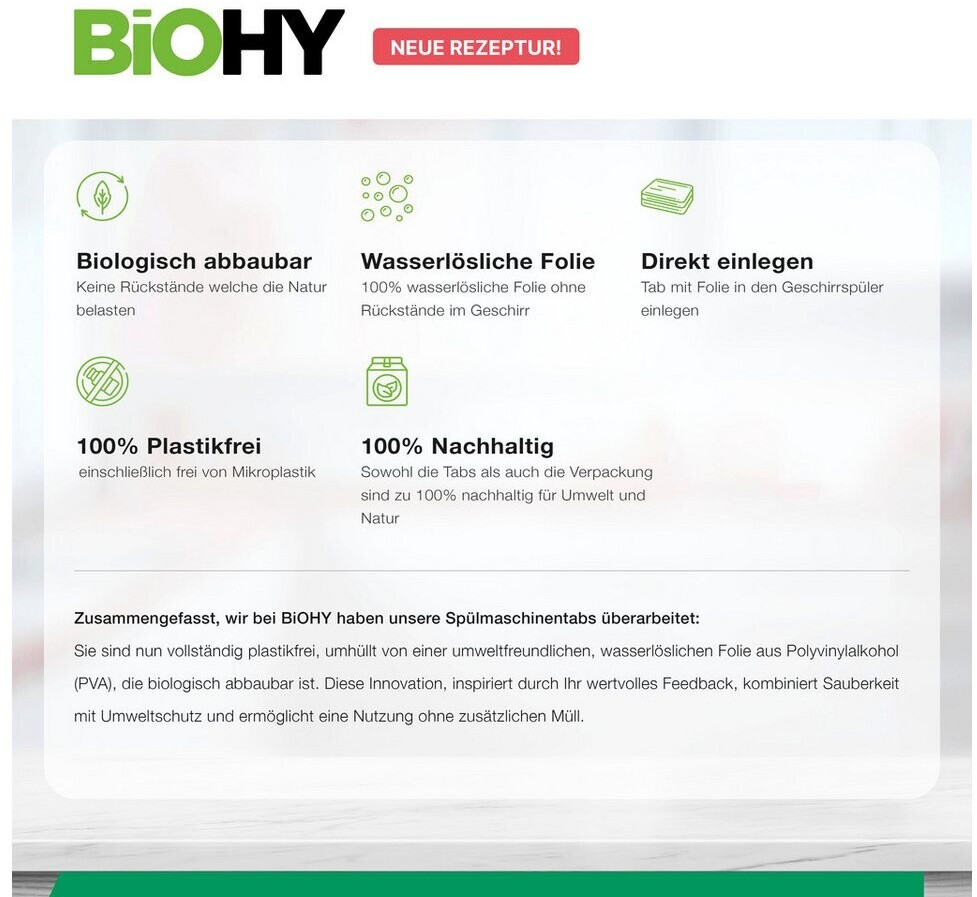 BiOHY

NEUE REZEPTUR!

Biologisch abbaubar
Keine Rückstände welche die Natur belasten

Wasserlösliche Folie
100% wasserlösliche Folie ohne Rückstände im Geschirr

Direkt einlegen
Tab mit Folie in den Geschirrspüler einlegen

100% Plastikfrei
einschließlich frei von Mikroplastik

100% Nachhaltig
Sowohl die Tabs als auch die Verpackung sind zu 100% nachhaltig für Umwelt und Natur

Zusammengefasst, wir bei BiOHY haben unsere Spülmaschinentabs überarbeitet:
Sie sind nun vollständig plastikfrei, umhüllt von einer umweltfreundlichen, wasserlöslichen Folie aus Polyvinylalkohol (PVA), die biologisch abbaubar ist. Diese Innovation, inspiriert durch Ihr wertvolles Feedback, kombiniert Sauberkeit mit Umweltschutz und ermöglicht eine Nutzung ohne zusätzlichen Müll.